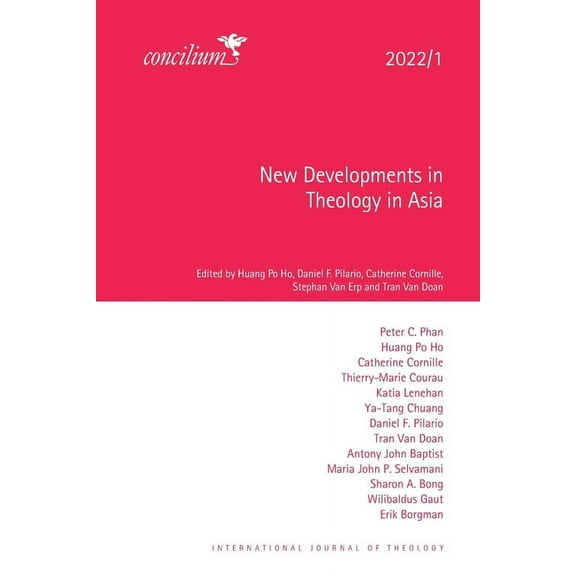 concilium

2022/1

New Developments in Theology in Asia

Edited by Huang Po Ho, Daniel F. Pilario, Catherine Cornille, Stephan Van Erp and Tran Van Doan

Peter C. Phan
Huang Po Ho
Catherine Cornille
Thierry-Marie Courau
Katia Lenehan
Ya-Tang Chuang
Daniel F. Pilario
Tran Van Doan
Antony John Baptist
Maria John P. Selvamani
Sharon A. Bong
Wilibaldus Gaut
Erik Borgman

INTERNATIONAL JOURNAL OF THEOLOGY